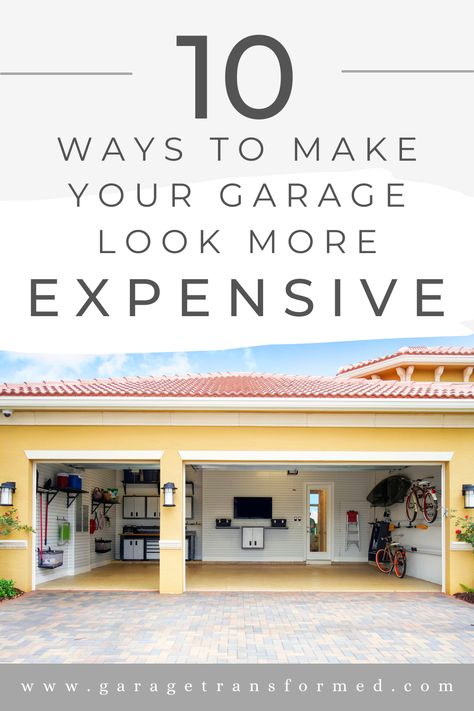 10
WAYS TO MAKE YOUR GARAGE LOOK MORE
EXPENSIVE

www.garagetransformed.com